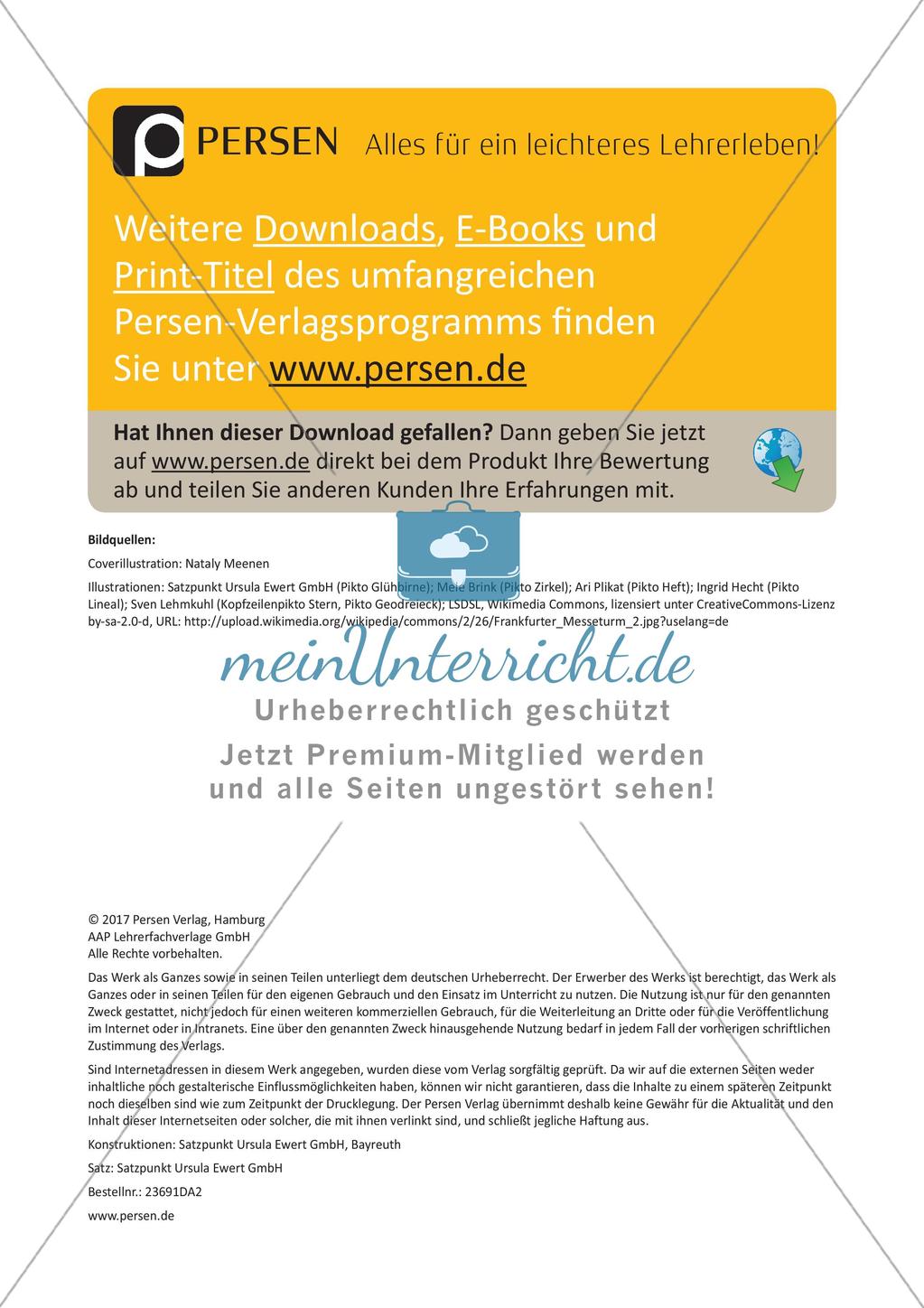 PERSEN Alles für ein leichteres Lehrerleben!

Weitere Downloads, E-Books und Print-Titel des umfangreichen Persen-Verlagsprogramms finden Sie unter www.persen.de

Hat Ihnen dieser Download gefallen? Dann geben Sie jetzt auf www.persen.de direkt bei dem Produkt Ihre Bewertung ab und teilen Sie anderen Kunden Ihre Erfahrungen mit.

Bildquellen:

Coverillustration: Nataly Meenen

Illustrationen: Satzpunkt Ursula Ewert GmbH (Pikto Glühbirne); Mele Brink (Pikto Zirkel); Ari Plikat (Pikto Heft); Ingrid Hecht (Pikto Lineal); Sven Lehmkuhl (Kopfzeilenpikto Stern, Pikto Geodreieck); LSDSL, Wikimedia Commons, lizensiert unter CreativeCommons-Lizenz by-sa-2.0-d, URL: http://upload.wikimedia.org/wikipedia/commons/2/26/Frankfurter_Messeturm_2.jpg?uselang=de

meinUnterricht.de
Urheberrechtlich geschützt
Jetzt Premium-Mitglied werden und alle Seiten ungestört sehen!

© 2017 Persen Verlag, Hamburg
AAP Lehrerfachverlage GmbH
Alle Rechte vorbehalten.

Das Werk als Ganzes sowie in seinen Teilen unterliegt dem deutschen Urheberrecht. Der Erwerber des Werks ist berechtigt, das Werk als Ganzes oder in seinen Teilen für den eigenen Gebrauch und den Einsatz im Unterricht zu nutzen. Die Nutzung ist nur für den genannten Zweck gestattet, nicht jedoch für einen weiteren kommerziellen Gebrauch, für die Weiterleitung an Dritte oder für die Veröffentlichung im Internet oder in Intranets. Eine über den genannten Zweck hinausgehende Nutzung bedarf in jedem Fall der vorherigen schriftlichen Zustimmung des Verlags.

Sind Internetadressen in diesem Werk angegeben, wurden diese vom Verlag sorgfältig geprüft. Da wir auf die externen Seiten weder inhaltliche noch gestalterische Einflussmöglichkeiten haben, können wir nicht garantieren, dass die Inhalte zu einem späteren Zeitpunkt noch dieselben sind wie zum Zeitpunkt der Drucklegung. Der Persen Verlag übernimmt deshalb keine Gewähr für die Aktualität und den Inhalt dieser Internetseiten oder solcher, die mit ihnen verlinkt sind, und schließt jegliche Haftung aus.

Konstruktionen: Satzpunkt Ursula Ewert GmbH, Bayreuth

Satz: Satzpunkt Ursula Ewert GmbH

Bestellnr.: 23691DA2

www.persen.de